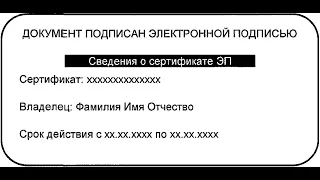 ДОКУМЕНТ ПОДПИСАН ЭЛЕКТРОННОЙ ПОДПИСЬЮ

Сведения о сертификате ЭП

Сертификат: xxxxxxxxxxxxx

Владелец: Фамилия Имя Отчество

Срок действия с xx.xx.xxxx по xx.xx.xxxx